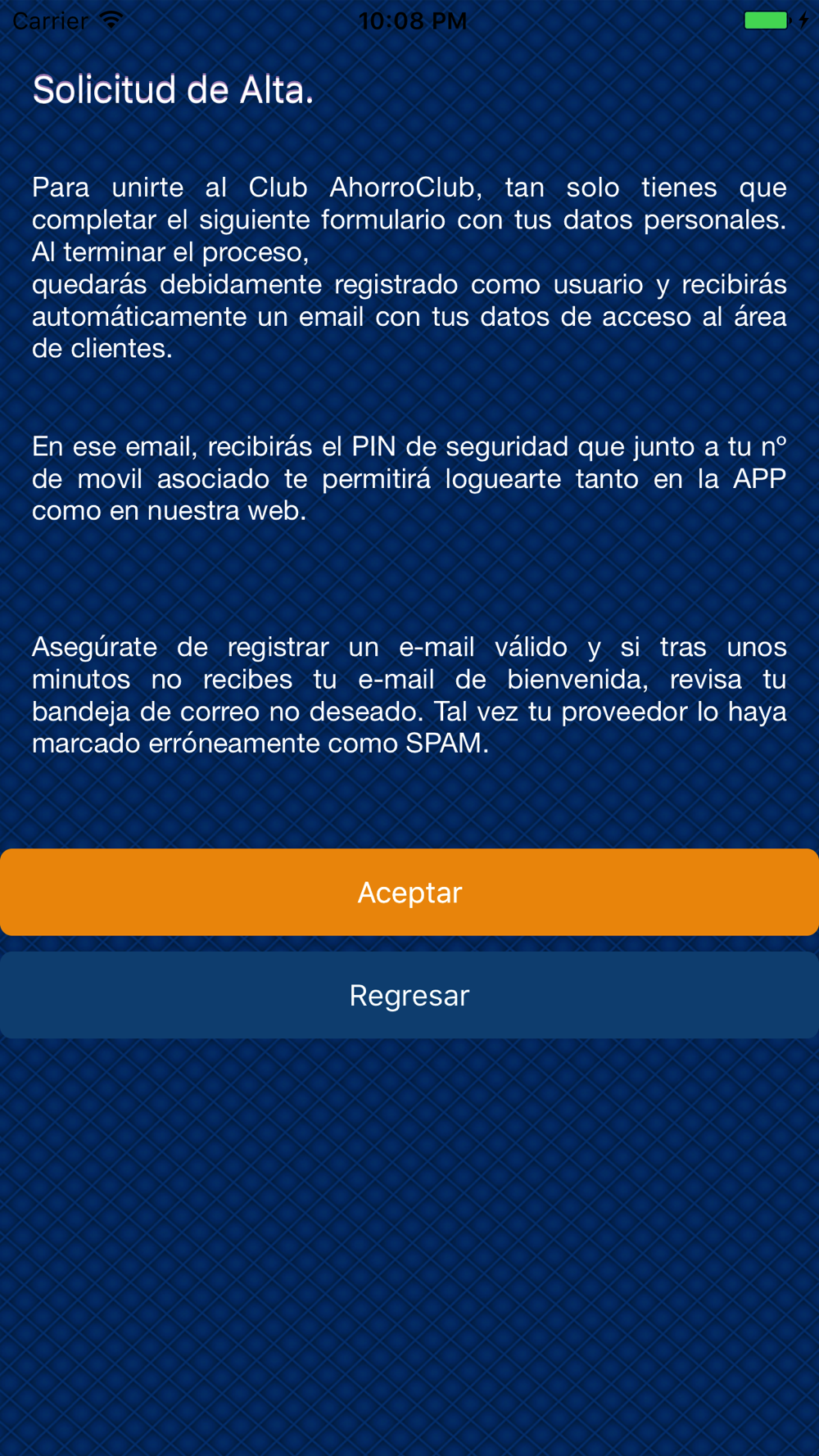 Carrier 10:08 PM

Solicitud de Alta.

Para unirte al Club AhorroClub, tan solo tienes que completar el siguiente formulario con tus datos personales. Al terminar el proceso,
quedarás debidamente registrado como usuario y recibirás automáticamente un email con tus datos de acceso al área de clientes.

En ese email, recibirás el PIN de seguridad que junto a tu nº de movil asociado te permitirá loguearte tanto en la APP como en nuestra web.

Asegúrate de registrar un e-mail válido y si tras unos minutos no recibes tu e-mail de bienvenida, revisa tu bandeja de correo no deseado. Tal vez tu proveedor lo haya marcado erróneamente como SPAM.

Aceptar

Regresar